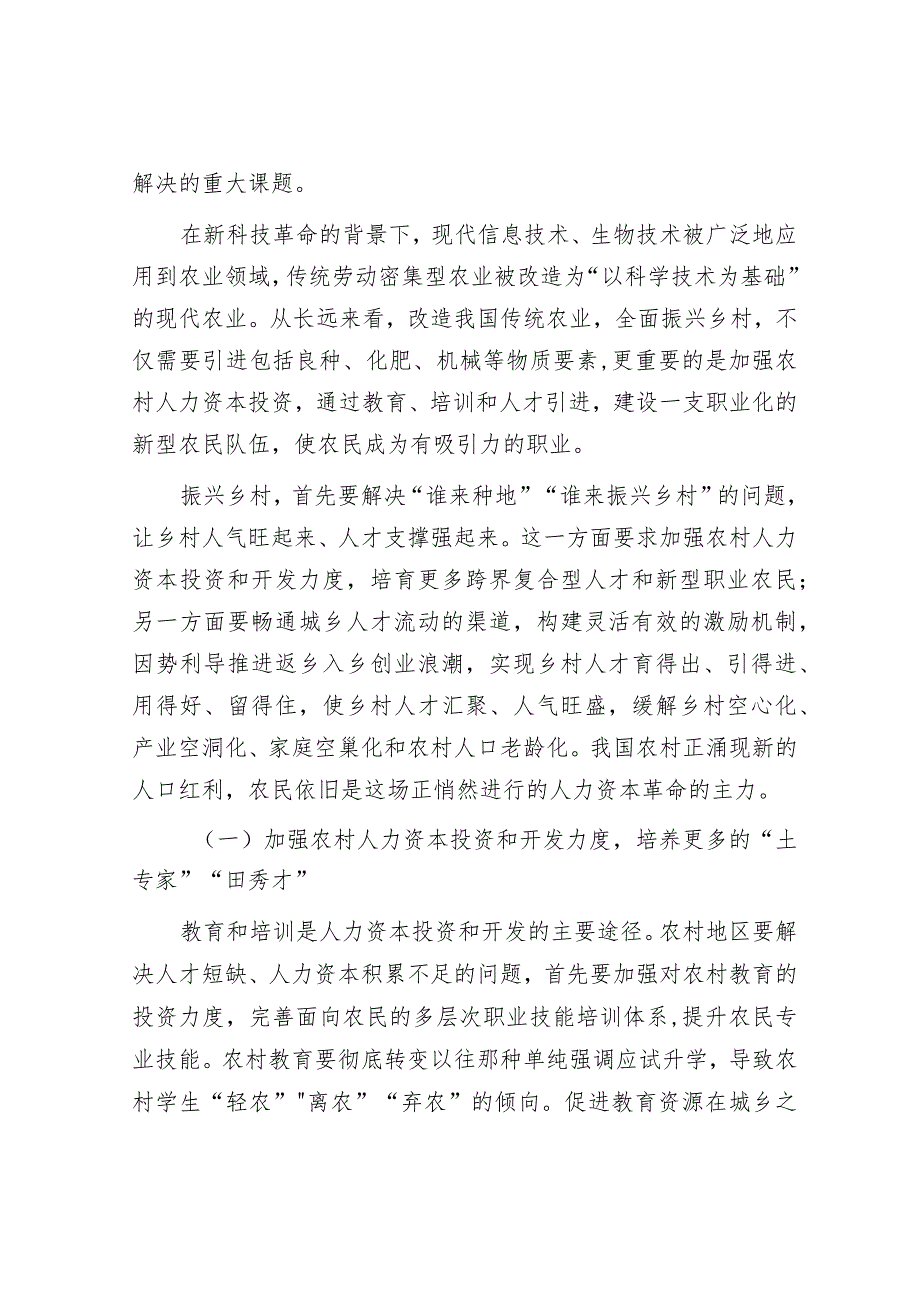 解决的重大课题。

在新科技革命的背景下，现代信息技术、生物技术被广泛地应用到农业领域，传统劳动密集型农业被改造为“以科学技术为基础”的现代农业。从长远来看，改造我国传统农业，全面振兴乡村，不仅需要引进包括良种、化肥、机械等物质要素，更重要的是加强农村人力资本投资，通过教育、培训和人才引进，建设一支职业化的新型农民队伍，使农民成为有吸引力的职业。

振兴乡村，首先要解决“谁来种地”“谁来振兴乡村”的问题，让乡村人气旺起来、人才支撑强起来。这一方面要求加强农村人力资本投资和开发力度，培育更多跨界复合型人才和新型职业农民；另一方面要畅通城乡人才流动的渠道，构建灵活有效的激励机制，因势利导推进返乡入乡创业浪潮，实现乡村人才育得出、引得进、用得好、留得住，使乡村人才汇聚、人气旺盛，缓解乡村空心化、产业空洞化、家庭空巢化和农村人口老龄化。我国农村正涌现新的人口红利，农民依旧是这场正悄然进行的人力资本革命的主力。

（一）加强农村人力资本投资和开发力度，培养更多的“土专家”“田秀才”

教育和培训是人力资本投资和开发的主要途径。农村地区要解决人才短缺、人力资本积累不足的问题，首先要加强对农村教育的投资力度，完善面向农民的多层次职业技能培训体系，提升农民专业技能。农村教育要彻底转变以往那种单纯强调应试升学，导致农村学生“轻农”"离农”“弃农”的倾向。促进教育资源在城乡之